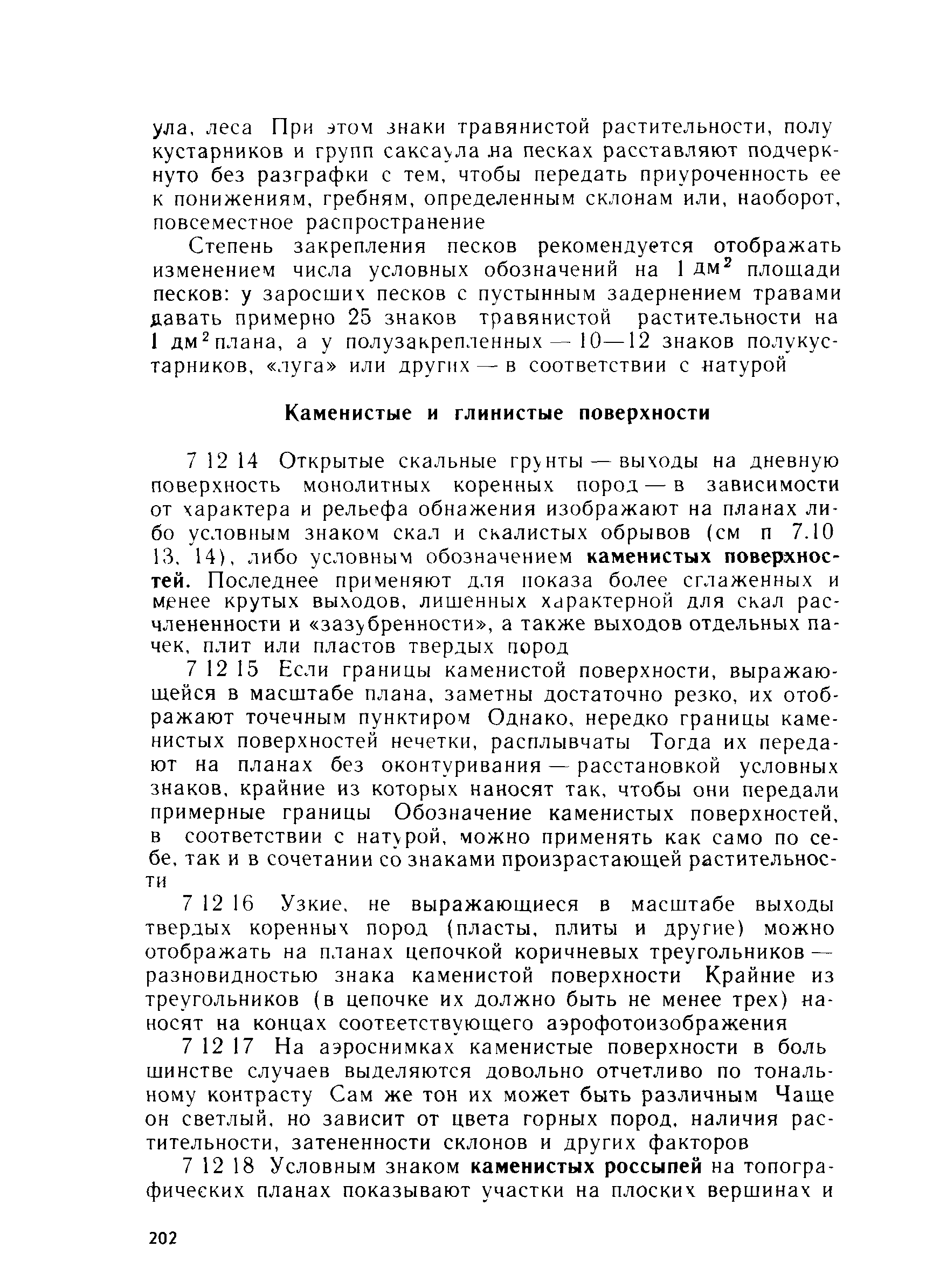 ула, леса При этом знаки травянистой растительности, полукустарников и групп саксаула на песках расставляют подчеркнуто без разграфки с тем, чтобы передать приуроченность ее к понижениям, гребням, определенным склонам или, наоборот, повсеместное распространение

Степень закрепления песков рекомендуется отображать изменением числа условных обозначений на 1 дм$^2$ площади песков: у заросших песков с пустынным задернением травами давать примерно 25 знаков травянистой растительности на 1 дм$^2$ плана, а у полузакрепленных — 10—12 знаков полукустарников, «луга» или других — в соответствии с натурой

Каменистые и глинистые поверхности

7 12 14 Открытые скальные грунты — выходы на дневную поверхность монолитных коренных пород — в зависимости от характера и рельефа обнажения изображают на планах либо условным знаком скал и скалистых обрывов (см п 7.10 13, 14), либо условным обозначением каменистых поверхностей. Последнее применяют для показа более сглаженных и менее крутых выходов, лишенных характерной для скал расчлененности и «зазубренности», а также выходов отдельных пачек, плит или пластов твердых пород

7 12 15 Если границы каменистой поверхности, выражающейся в масштабе плана, заметны достаточно резко, их отображают точечным пунктиром Однако, нередко границы каменистых поверхностей нечетки, расплывчаты Тогда их передают на планах без оконтуривания — расстановкой условных знаков, крайние из которых наносят так, чтобы они передали примерные границы Обозначение каменистых поверхностей, в соответствии с натурой, можно применять как само по себе, так и в сочетании со знаками произрастающей растительности

7 12 16 Узкие, не выражающиеся в масштабе выходы твердых коренных пород (пласты, плиты и другие) можно отображать на планах цепочкой коричневых треугольников — разновидностью знака каменистой поверхности Крайние из треугольников (в цепочке их должно быть не менее трех) наносят на концах соответствующего аэрофотоизображения

7 12 17 На аэроснимках каменистые поверхности в большинстве случаев выделяются довольно отчетливо по тональному контрасту Сам же тон их может быть различным Чаще он светлый, но зависит от цвета горных пород, наличия растительности, затененности склонов и других факторов

7 12 18 Условным знаком каменистых россыпей на топографических планах показывают участки на плоских вершинах и

202